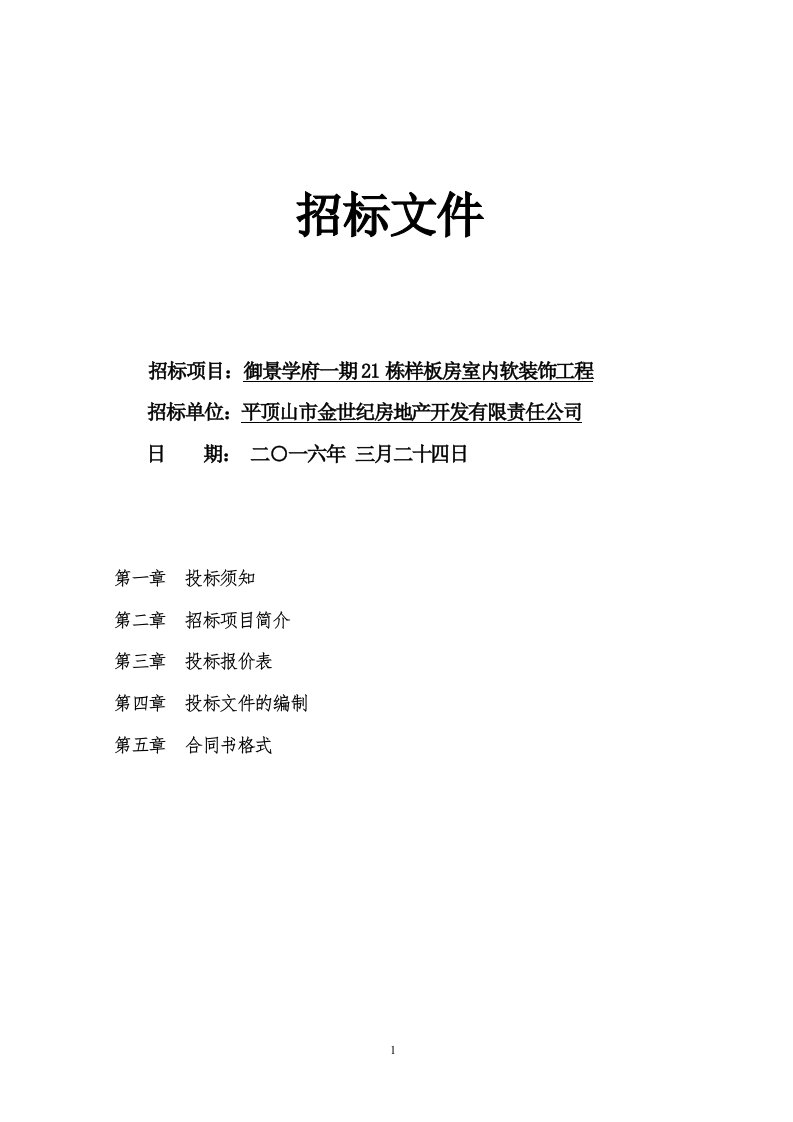 招标文件

招标项目：御景学府一期21栋样板房室内软装饰工程

招标单位：平顶山市金世纪房地产开发有限责任公司

日　　期：　二〇一六年 三月二十四日

第一章　投标须知

第二章　招标项目简介

第三章　投标报价表

第四章　投标文件的编制

第五章　合同书格式

1